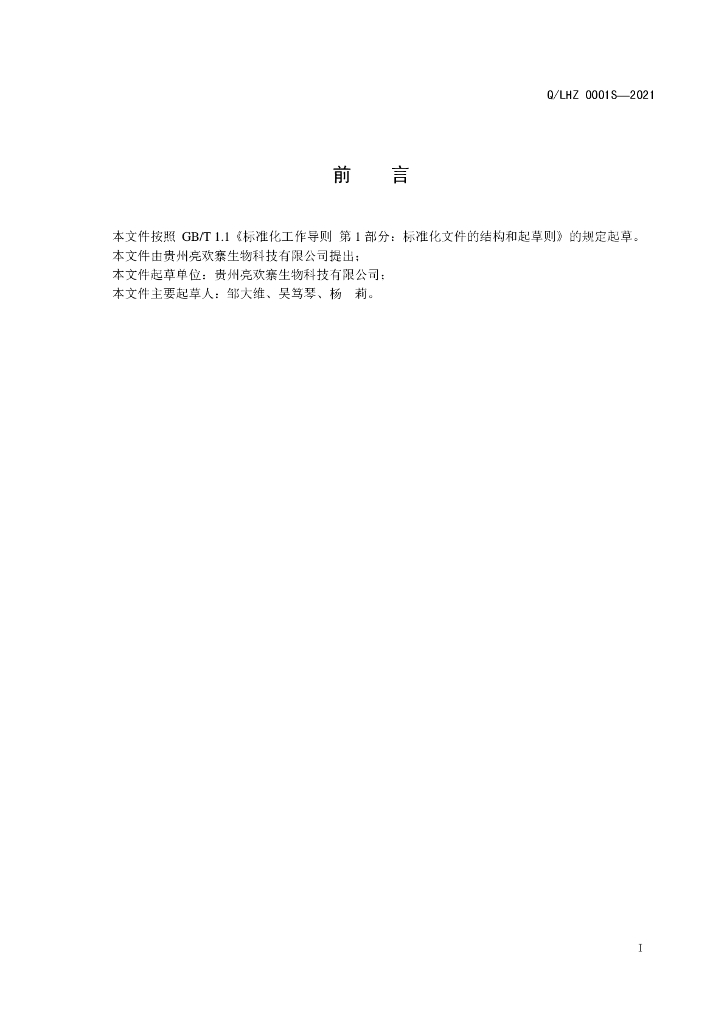 Q/LHZ 0001S—2021

前 言

本文件按照 GB/T 1.1《标准化工作导则 第 1 部分：标准化文件的结构和起草则》的规定起草。
本文件由贵州亮欢寨生物科技有限公司提出；
本文件起草单位：贵州亮欢寨生物科技有限公司；
本文件主要起草人：邹大维、吴笃琴、杨 莉。

I